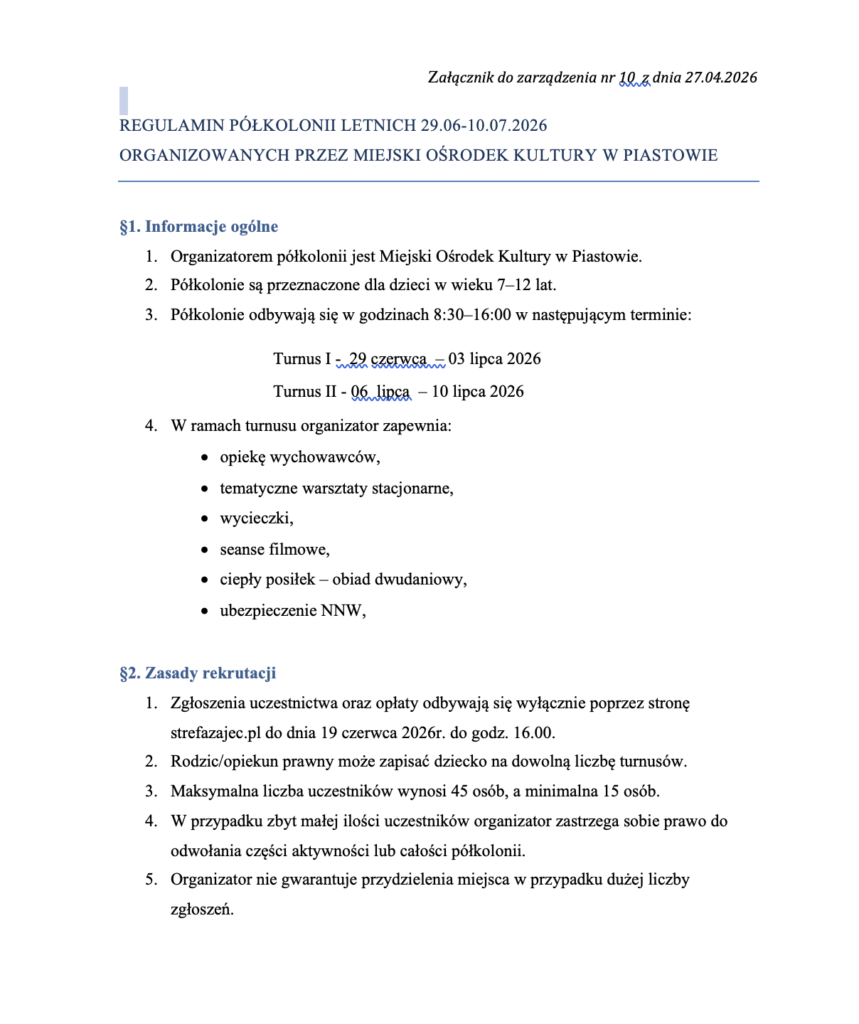 Załącznik do zarządzenia nr 10 z dnia 27.04.2026

REGULAMIN PÓŁKOLONII LETNICH 29.06-10.07.2026
ORGANIZOWANYCH PRZEZ MIEJSKI OŚRODEK KULTURY W PIASTOWIE

§1. Informacje ogólne

1. Organizatorem półkolonii jest Miejski Ośrodek Kultury w Piastowie.
2. Półkolonie są przeznaczone dla dzieci w wieku 7–12 lat.
3. Półkolonie odbywają się w godzinach 8:30–16:00 w następującym terminie:

Turnus I - 29 czerwca – 03 lipca 2026
Turnus II - 06 lipca – 10 lipca 2026

4. W ramach turnusu organizator zapewnia:
• opiekę wychowawców,
• tematyczne warsztaty stacjonarne,
• wycieczki,
• seanse filmowe,
• ciepły posiłek – obiad dwudaniowy,
• ubezpieczenie NNW,

§2. Zasady rekrutacji

1. Zgłoszenia uczestnictwa oraz opłaty odbywają się wyłącznie poprzez stronę strefazajec.pl do dnia 19 czerwca 2026r. do godz. 16.00.
2. Rodzic/opiekun prawny może zapisać dziecko na dowolną liczbę turnusów.
3. Maksymalna liczba uczestników wynosi 45 osób, a minimalna 15 osób.
4. W przypadku zbyt małej ilości uczestników organizator zastrzega sobie prawo do odwołania części aktywności lub całości półkolonii.
5. Organizator nie gwarantuje przydzielenia miejsca w przypadku dużej liczby zgłoszeń.